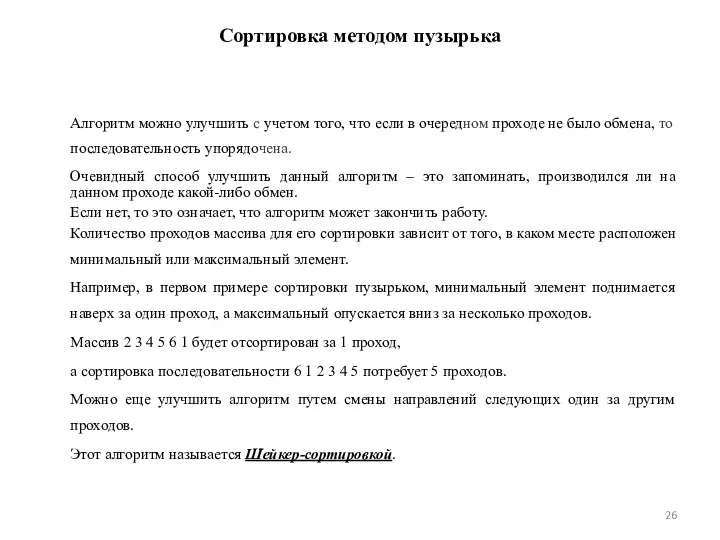 Сортировка методом пузырька

Алгоритм можно улучшить с учетом того, что если в очередном проходе не было обмена, то последовательность упорядочена.

Очевидный способ улучшить данный алгоритм – это запоминать, производился ли на данном проходе какой-либо обмен.
Если нет, то это означает, что алгоритм может закончить работу.
Количество проходов массива для его сортировки зависит от того, в каком месте расположен минимальный или максимальный элемент.

Например, в первом примере сортировки пузырьком, минимальный элемент поднимается наверх за один проход, а максимальный опускается вниз за несколько проходов.

Массив 2 3 4 5 6 1 будет отсортирован за 1 проход,

а сортировка последовательности 6 1 2 3 4 5 потребует 5 проходов.

Можно еще улучшить алгоритм путем смены направлений следующих один за другим проходов.

Этот алгоритм называется Шейкер-сортировкой.

26